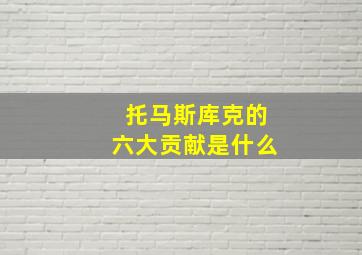 托马斯库克的
六大贡献是什么